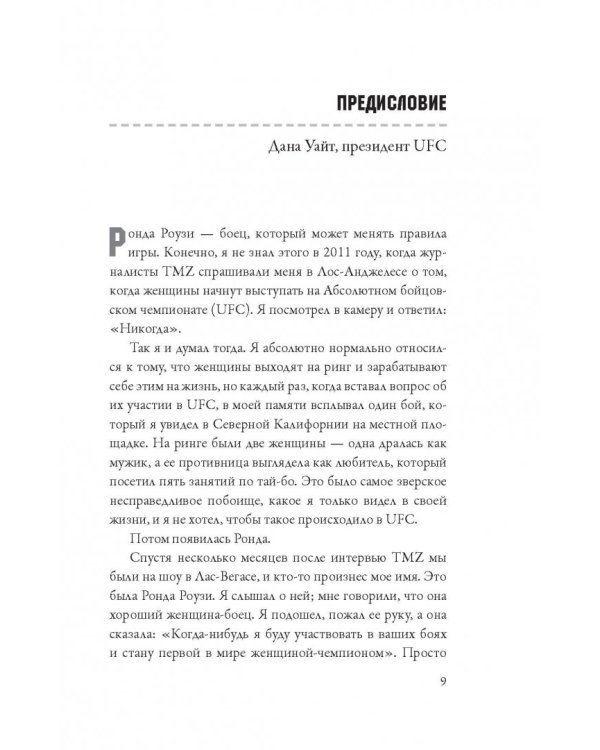 ПРЕДИСЛОВИЕ

Дана Уайт, президент UFC

Ронда Роузи — боец, который может менять правила игры. Конечно, я не знал этого в 2011 году, когда журналисты TMZ спрашивали меня в Лос-Анджелесе о том, когда женщины начнут выступать на Абсолютном бойцовском чемпионате (UFC). Я посмотрел в камеру и ответил: «Никогда».

Так я и думал тогда. Я абсолютно нормально относился к тому, что женщины выходят на ринг и зарабатывают себе этим на жизнь, но каждый раз, когда вставал вопрос об их участии в UFC, в моей памяти всплывал один бой, который я увидел в Северной Калифорнии на местной площадке. На ринге были две женщины — одна дралась как мужик, а ее противница выглядела как любитель, который посетил пять занятий по тай-бо. Это было самое зверское несправедливое побоище, какое я только видел в своей жизни, и я не хотел, чтобы такое происходило в UFC.

Потом появилась Ронда.

Спустя несколько месяцев после интервью TMZ мы были на шоу в Лас-Вегасе, и кто-то произнес мое имя. Это была Ронда Роузи. Я слышал о ней; мне говорили, что она хороший женщина-боец. Я подошел, пожал ее руку, а она сказала: «Когда-нибудь я буду участвовать в ваших боях и стану первой в мире женщиной-чемпионом». Просто

9